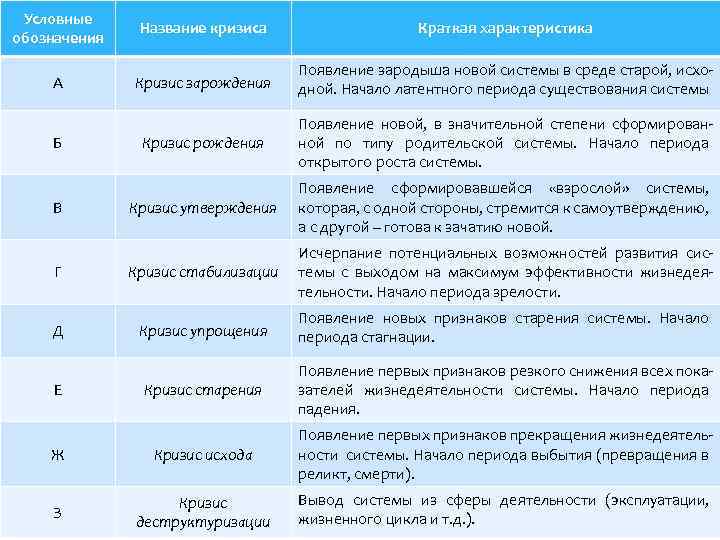 | Условные обозначения | Название кризиса | Краткая характеристика |
|---|---|---|
| А | Кризис зарождения | Появление зародыша новой системы в среде старой, исходной. Начало латентного периода существования системы |
| Б | Кризис рождения | Появление новой, в значительной степени сформированной по типу родительской системы. Начало периода открытого роста системы. |
| В | Кризис утверждения | Появление сформировавшейся «взрослой» системы, которая, с одной стороны, стремится к самоутверждению, а с другой – готова к зачатию новой. |
| Г | Кризис стабилизации | Исчерпание потенциальных возможностей развития системы с выходом на максимум эффективности жизнедеятельности. Начало периода зрелости. |
| Д | Кризис упрощения | Появление новых признаков старения системы. Начало периода стагнации. |
| Е | Кризис старения | Появление первых признаков резкого снижения всех показателей жизнедеятельности системы. Начало периода падения. |
| Ж | Кризис исхода | Появление первых признаков прекращения жизнедеятельности системы. Начало периода выбытия (превращения в реликт, смерти). |
| З | Кризис деструктуризации | Вывод системы из сферы деятельности (эксплуатации, жизненного цикла и т.д.). |